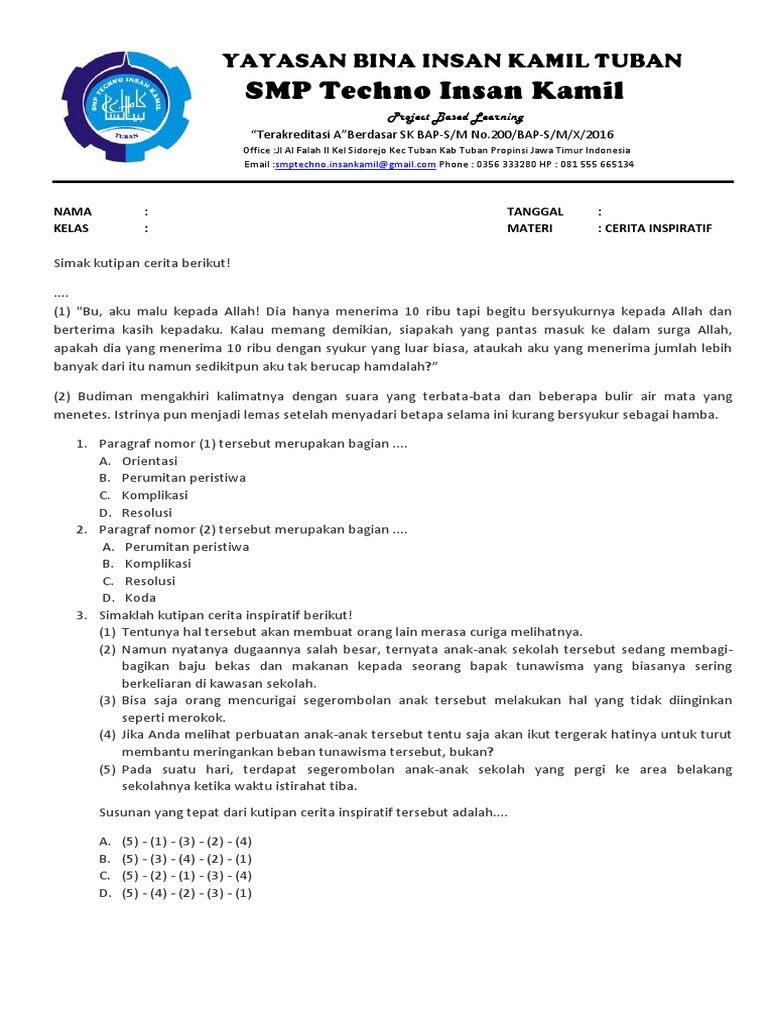 SMP TECHNO INSAN KAMIL
TUBAN

YAYASAN BINA INSAN KAMIL TUBAN
SMP Techno Insan Kamil
Project Based Learning
"Terakreditasi A"Berdasar SK BAP-S/M No.200/BAP-S/M/X/2016
Office :Jl Al Falah II Kel Sidorejo Kec Tuban Kab Tuban Propinsi Jawa Timur Indonesia
Email :smptechno.insankamil@gmail.com Phone : 0356 333280 HP : 081 555 665134

NAMA :
KELAS :
TANGGAL :
MATERI : CERITA INSPIRATIF

Simak kutipan cerita berikut!

....
(1) "Bu, aku malu kepada Allah! Dia hanya menerima 10 ribu tapi begitu bersyukurnya kepada Allah dan berterima kasih kepadaku. Kalau memang demikian, siapakah yang pantas masuk ke dalam surga Allah, apakah dia yang menerima 10 ribu dengan syukur yang luar biasa, ataukah aku yang menerima jumlah lebih banyak dari itu namun sedikitpun aku tak berucap hamdalah?"

(2) Budiman mengakhiri kalimatnya dengan suara yang terbata-bata dan beberapa bulir air mata yang menetes. Istrinya pun menjadi lemas setelah menyadari betapa selama ini kurang bersyukur sebagai hamba.

1. Paragraf nomor (1) tersebut merupakan bagian ....
A. Orientasi
B. Perumitan peristiwa
C. Komplikasi
D. Resolusi
2. Paragraf nomor (2) tersebut merupakan bagian ....
A. Perumitan peristiwa
B. Komplikasi
C. Resolusi
D. Koda
3. Simaklah kutipan cerita inspiratif berikut!
(1) Tentunya hal tersebut akan membuat orang lain merasa curiga melihatnya.
(2) Namun nyatanya dugaannya salah besar, ternyata anak-anak sekolah tersebut sedang membagi-bagikan baju bekas dan makanan kepada seorang bapak tunawisma yang biasanya sering berkeliaran di kawasan sekolah.
(3) Bisa saja orang mencurigai segerombolan anak tersebut melakukan hal yang tidak diinginkan seperti merokok.
(4) Jika Anda melihat perbuatan anak-anak tersebut tentu saja akan ikut tergerak hatinya untuk turut membantu meringankan beban tunawisma tersebut, bukan?
(5) Pada suatu hari, terdapat segerombolan anak-anak sekolah yang pergi ke area belakang sekolahnya ketika waktu istirahat tiba.

Susunan yang tepat dari kutipan cerita inspiratif tersebut adalah....

A. (5) - (1) - (3) - (2) - (4)
B. (5) - (3) - (4) - (2) - (1)
C. (5) - (2) - (1) - (3) - (4)
D. (5) - (4) - (2) - (3) - (1)